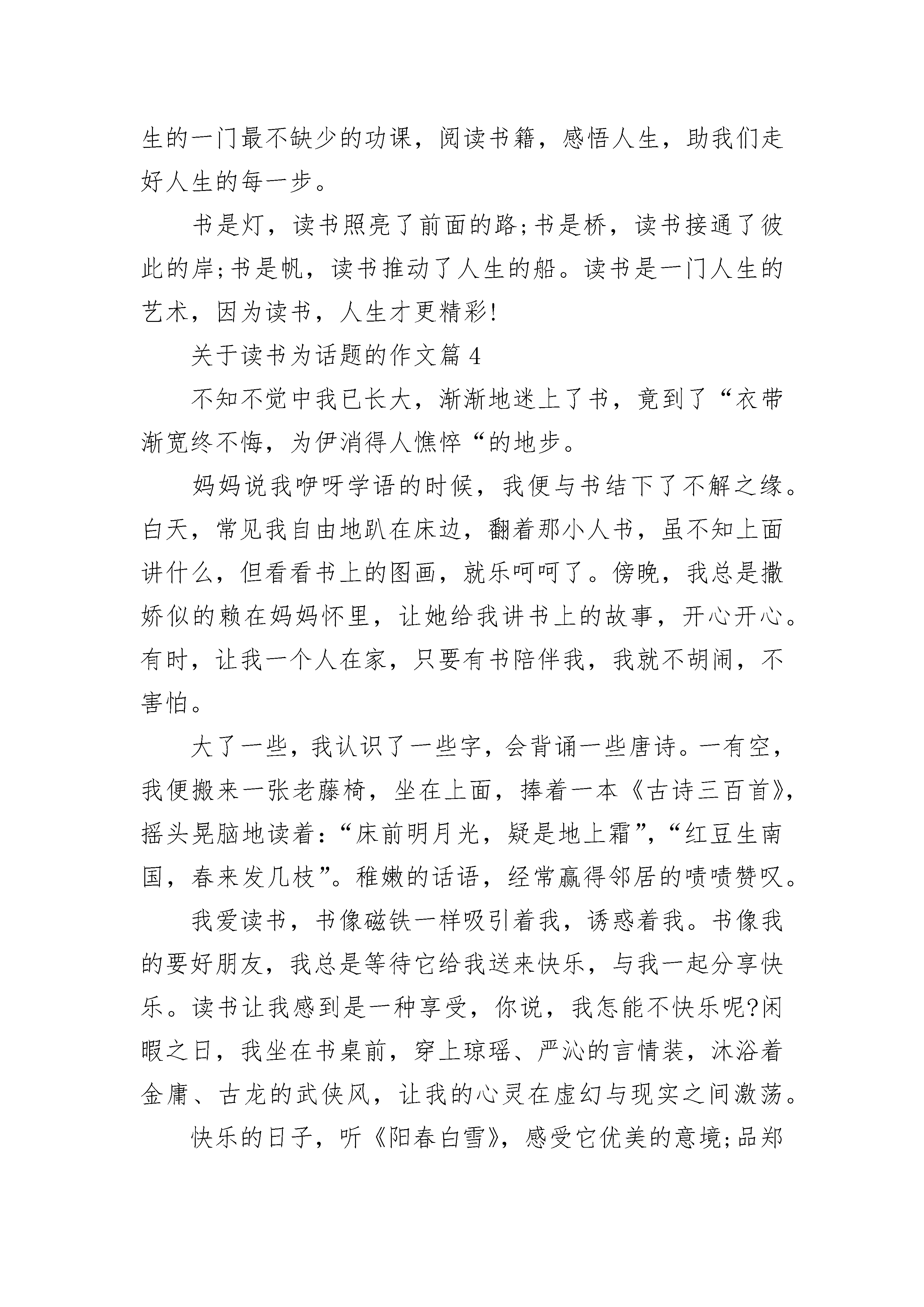 生的一门最不缺少的功课，阅读书籍，感悟人生，助我们走好人生的每一步。

书是灯，读书照亮了前面的路;书是桥，读书接通了彼此的岸;书是帆，读书推动了人生的船。读书是一门人生的艺术，因为读书，人生才更精彩!

关于读书为话题的作文篇4

不知不觉中我已长大，渐渐地迷上了书，竟到了“衣带渐宽终不悔，为伊消得人憔悴“的地步。

妈妈说我咿呀学语的时候，我便与书结下了不解之缘。白天，常见我自由地趴在床边，翻着那小人书，虽不知上面讲什么，但看看书上的图画，就乐呵呵了。傍晚，我总是撒娇似的赖在妈妈怀里，让她给我讲书上的故事，开心开心。有时，让我一个人在家，只要有书陪伴我，我就不胡闹，不害怕。

大了一些，我认识了一些字，会背诵一些唐诗。一有空，我便搬来一张老藤椅，坐在上面，捧着一本《古诗三百首》，摇头晃脑地读着:“床前明月光，疑是地上霜”，“红豆生南国，春来发几枝”。稚嫩的话语，经常赢得邻居的啧啧赞叹。

我爱读书，书像磁铁一样吸引着我，诱惑着我。书像我的要好朋友，我总是等待它给我送来快乐，与我一起分享快乐。读书让我感到是一种享受，你说，我怎能不快乐呢?闲暇之日，我坐在书桌前，穿上琼瑶、严沁的言情装，沐浴着金庸、古龙的武侠风，让我的心灵在虚幻与现实之间激荡。

快乐的日子，听《阳春白雪》，感受它优美的意境;品郑